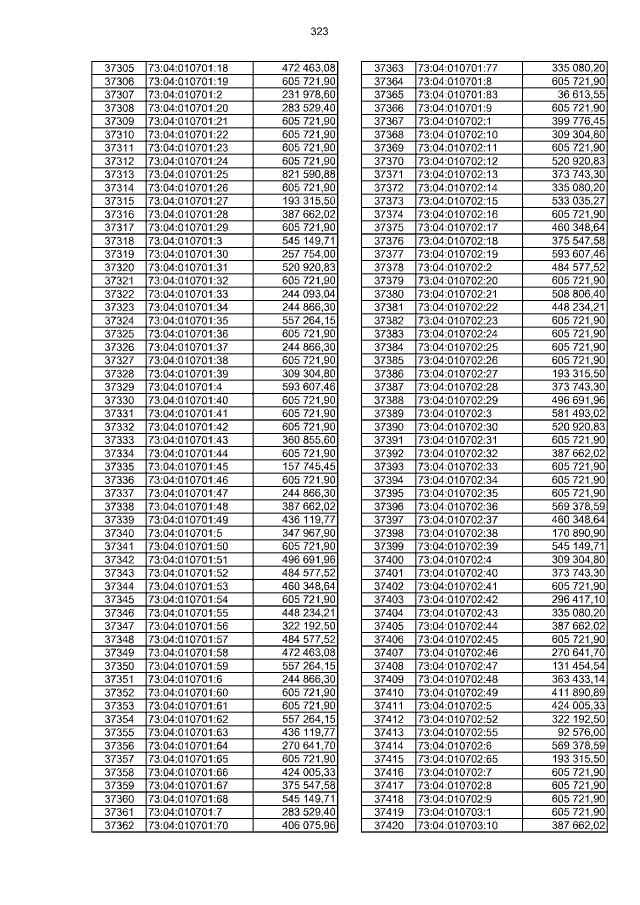 323

| 37305 | 73:04:010701:18 | 472 463,08 |
|---|---|---|
| 37306 | 73:04:010701:19 | 605 721,90 |
| 37307 | 73:04:010701:2 | 231 978,60 |
| 37308 | 73:04:010701:20 | 283 529,40 |
| 37309 | 73:04:010701:21 | 605 721,90 |
| 37310 | 73:04:010701:22 | 605 721,90 |
| 37311 | 73:04:010701:23 | 605 721,90 |
| 37312 | 73:04:010701:24 | 605 721,90 |
| 37313 | 73:04:010701:25 | 821 590,88 |
| 37314 | 73:04:010701:26 | 605 721,90 |
| 37315 | 73:04:010701:27 | 193 315,50 |
| 37316 | 73:04:010701:28 | 387 662,02 |
| 37317 | 73:04:010701:29 | 605 721,90 |
| 37318 | 73:04:010701:3 | 545 149,71 |
| 37319 | 73:04:010701:30 | 257 754,00 |
| 37320 | 73:04:010701:31 | 520 920,83 |
| 37321 | 73:04:010701:32 | 605 721,90 |
| 37322 | 73:04:010701:33 | 244 093,04 |
| 37323 | 73:04:010701:34 | 244 866,30 |
| 37324 | 73:04:010701:35 | 557 264,15 |
| 37325 | 73:04:010701:36 | 605 721,90 |
| 37326 | 73:04:010701:37 | 244 866,30 |
| 37327 | 73:04:010701:38 | 605 721,90 |
| 37328 | 73:04:010701:39 | 309 304,80 |
| 37329 | 73:04:010701:4 | 593 607,46 |
| 37330 | 73:04:010701:40 | 605 721,90 |
| 37331 | 73:04:010701:41 | 605 721,90 |
| 37332 | 73:04:010701:42 | 605 721,90 |
| 37333 | 73:04:010701:43 | 360 855,60 |
| 37334 | 73:04:010701:44 | 605 721,90 |
| 37335 | 73:04:010701:45 | 157 745,45 |
| 37336 | 73:04:010701:46 | 605 721,90 |
| 37337 | 73:04:010701:47 | 244 866,30 |
| 37338 | 73:04:010701:48 | 387 662,02 |
| 37339 | 73:04:010701:49 | 436 119,77 |
| 37340 | 73:04:010701:5 | 347 967,90 |
| 37341 | 73:04:010701:50 | 605 721,90 |
| 37342 | 73:04:010701:51 | 496 691,96 |
| 37343 | 73:04:010701:52 | 484 577,52 |
| 37344 | 73:04:010701:53 | 460 348,64 |
| 37345 | 73:04:010701:54 | 605 721,90 |
| 37346 | 73:04:010701:55 | 448 234,21 |
| 37347 | 73:04:010701:56 | 322 192,50 |
| 37348 | 73:04:010701:57 | 484 577,52 |
| 37349 | 73:04:010701:58 | 472 463,08 |
| 37350 | 73:04:010701:59 | 557 264,15 |
| 37351 | 73:04:010701:6 | 244 866,30 |
| 37352 | 73:04:010701:60 | 605 721,90 |
| 37353 | 73:04:010701:61 | 605 721,90 |
| 37354 | 73:04:010701:62 | 557 264,15 |
| 37355 | 73:04:010701:63 | 436 119,77 |
| 37356 | 73:04:010701:64 | 270 641,70 |
| 37357 | 73:04:010701:65 | 605 721,90 |
| 37358 | 73:04:010701:66 | 424 005,33 |
| 37359 | 73:04:010701:67 | 375 547,58 |
| 37360 | 73:04:010701:68 | 545 149,71 |
| 37361 | 73:04:010701:7 | 283 529,40 |
| 37362 | 73:04:010701:70 | 406 075,96 |

| 37363 | 73:04:010701:77 | 335 080,20 |
|---|---|---|
| 37364 | 73:04:010701:8 | 605 721,90 |
| 37365 | 73:04:010701:83 | 36 613,55 |
| 37366 | 73:04:010701:9 | 605 721,90 |
| 37367 | 73:04:010702:1 | 399 776,45 |
| 37368 | 73:04:010702:10 | 309 304,80 |
| 37369 | 73:04:010702:11 | 605 721,90 |
| 37370 | 73:04:010702:12 | 520 920,83 |
| 37371 | 73:04:010702:13 | 373 743,30 |
| 37372 | 73:04:010702:14 | 335 080,20 |
| 37373 | 73:04:010702:15 | 533 035,27 |
| 37374 | 73:04:010702:16 | 605 721,90 |
| 37375 | 73:04:010702:17 | 460 348,64 |
| 37376 | 73:04:010702:18 | 375 547,58 |
| 37377 | 73:04:010702:19 | 593 607,46 |
| 37378 | 73:04:010702:2 | 484 577,52 |
| 37379 | 73:04:010702:20 | 605 721,90 |
| 37380 | 73:04:010702:21 | 508 806,40 |
| 37381 | 73:04:010702:22 | 448 234,21 |
| 37382 | 73:04:010702:23 | 605 721,90 |
| 37383 | 73:04:010702:24 | 605 721,90 |
| 37384 | 73:04:010702:25 | 605 721,90 |
| 37385 | 73:04:010702:26 | 605 721,90 |
| 37386 | 73:04:010702:27 | 193 315,50 |
| 37387 | 73:04:010702:28 | 373 743,30 |
| 37388 | 73:04:010702:29 | 496 691,96 |
| 37389 | 73:04:010702:3 | 581 493,02 |
| 37390 | 73:04:010702:30 | 520 920,83 |
| 37391 | 73:04:010702:31 | 605 721,90 |
| 37392 | 73:04:010702:32 | 387 662,02 |
| 37393 | 73:04:010702:33 | 605 721,90 |
| 37394 | 73:04:010702:34 | 605 721,90 |
| 37395 | 73:04:010702:35 | 605 721,90 |
| 37396 | 73:04:010702:36 | 569 378,59 |
| 37397 | 73:04:010702:37 | 460 348,64 |
| 37398 | 73:04:010702:38 | 170 890,90 |
| 37399 | 73:04:010702:39 | 545 149,71 |
| 37400 | 73:04:010702:4 | 309 304,80 |
| 37401 | 73:04:010702:40 | 373 743,30 |
| 37402 | 73:04:010702:41 | 605 721,90 |
| 37403 | 73:04:010702:42 | 296 417,10 |
| 37404 | 73:04:010702:43 | 335 080,20 |
| 37405 | 73:04:010702:44 | 387 662,02 |
| 37406 | 73:04:010702:45 | 605 721,90 |
| 37407 | 73:04:010702:46 | 270 641,70 |
| 37408 | 73:04:010702:47 | 131 454,54 |
| 37409 | 73:04:010702:48 | 363 433,14 |
| 37410 | 73:04:010702:49 | 411 890,89 |
| 37411 | 73:04:010702:5 | 424 005,33 |
| 37412 | 73:04:010702:52 | 322 192,50 |
| 37413 | 73:04:010702:55 | 92 576,00 |
| 37414 | 73:04:010702:6 | 569 378,59 |
| 37415 | 73:04:010702:65 | 193 315,50 |
| 37416 | 73:04:010702:7 | 605 721,90 |
| 37417 | 73:04:010702:8 | 605 721,90 |
| 37418 | 73:04:010702:9 | 605 721,90 |
| 37419 | 73:04:010703:1 | 605 721,90 |
| 37420 | 73:04:010703:10 | 387 662,02 |